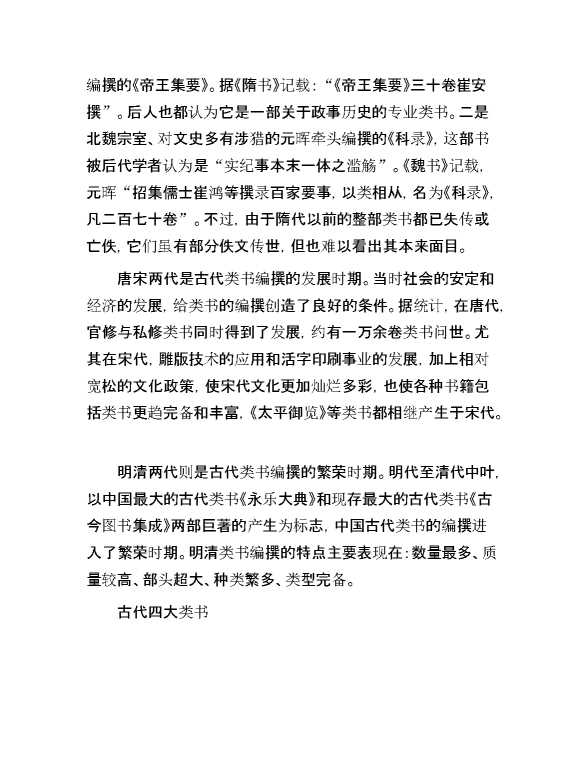 编撰的《帝王集要》。据《隋书》记载："《帝王集要》三十卷崔安撰"。后人也都认为它是一部关于政事历史的专业类书。二是北魏宗室、对文史多有涉猎的元晖牵头编撰的《科录》，这部书被后代学者认为是"实纪事本末一体之滥觞"。《魏书》记载，元晖"招集儒士崔鸿等撰录百家要事，以类相从，名为《科录》，凡二百七十卷"。不过，由于隋代以前的整部类书都已失传或亡佚，它们虽有部分佚文传世，但也难以看出其本来面目。

唐宋两代是古代类书编撰的发展时期。当时社会的安定和经济的发展，给类书的编撰创造了良好的条件。据统计，在唐代，官修与私修类书同时得到了发展，约有一万余卷类书问世。尤其在宋代，雕版技术的应用和活字印刷事业的发展，加上相对宽松的文化政策，使宋代文化更加灿烂多彩，也使各种书籍包括类书更趋完备和丰富，《太平御览》等类书都相继产生于宋代。

明清两代则是古代类书编撰的繁荣时期。明代至清代中叶，以中国最大的古代类书《永乐大典》和现存最大的古代类书《古今图书集成》两部巨著的产生为标志，中国古代类书的编撰进入了繁荣时期。明清类书编撰的特点主要表现在：数量最多、质量较高、部头超大、种类繁多、类型完备。

古代四大类书